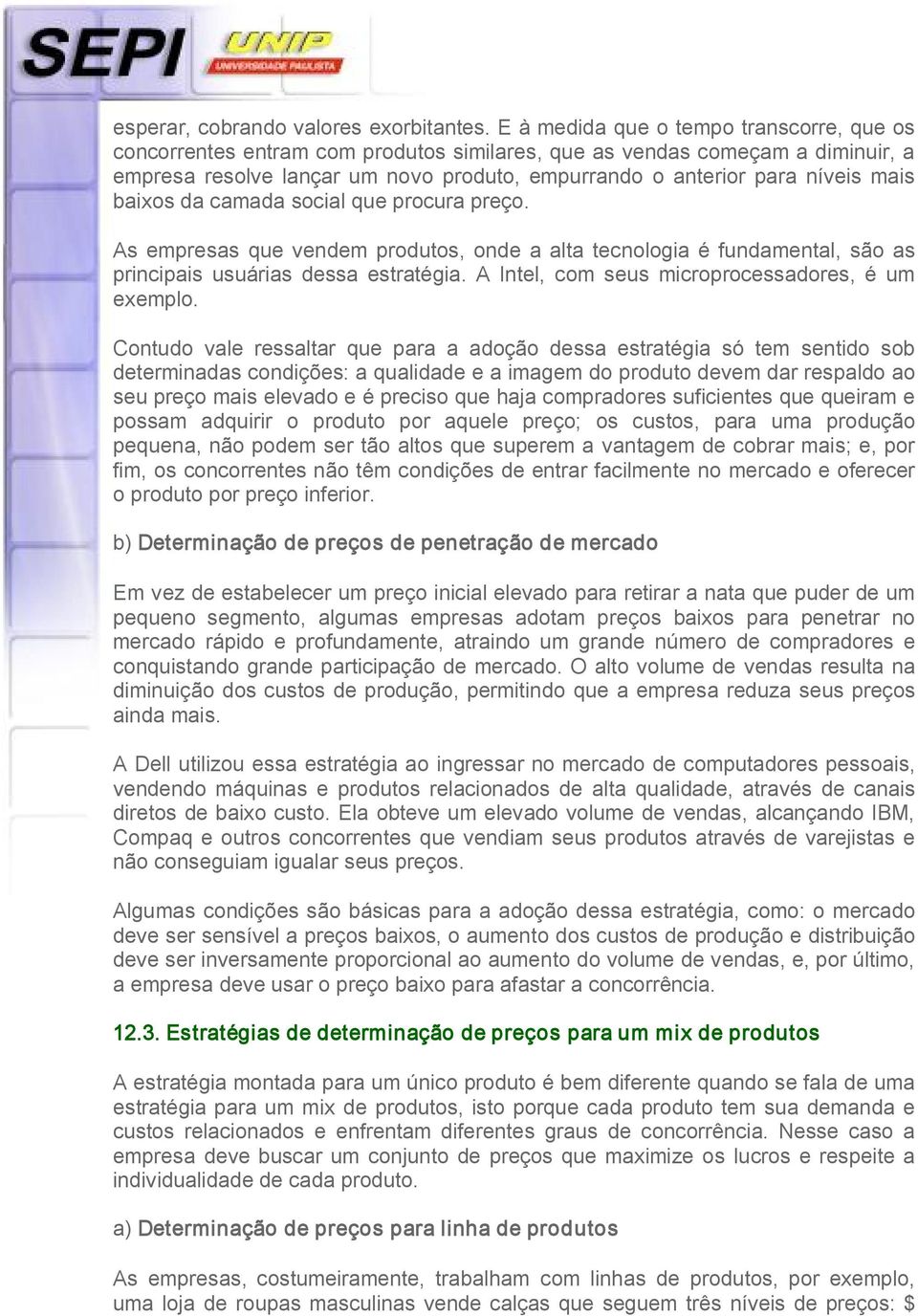 SEPI UNIP UNIVERSIDADE PAULISTA

esperar, cobrando valores exorbitantes. E à medida que o tempo transcorre, que os concorrentes entram com produtos similares, que as vendas começam a diminuir, a empresa resolve lançar um novo produto, empurrando o anterior para níveis mais baixos da camada social que procura preço.

As empresas que vendem produtos, onde a alta tecnologia é fundamental, são as principais usuárias dessa estratégia. A Intel, com seus microprocessadores, é um exemplo.

Contudo vale ressaltar que para a adoção dessa estratégia só tem sentido sob determinadas condições: a qualidade e a imagem do produto devem dar respaldo ao seu preço mais elevado e é preciso que haja compradores suficientes que queiram e possam adquirir o produto por aquele preço; os custos, para uma produção pequena, não podem ser tão altos que superem a vantagem de cobrar mais; e, por fim, os concorrentes não têm condições de entrar facilmente no mercado e oferecer o produto por preço inferior.

b) Determinação de preços de penetração de mercado

Em vez de estabelecer um preço inicial elevado para retirar a nata que puder de um pequeno segmento, algumas empresas adotam preços baixos para penetrar no mercado rápido e profundamente, atraindo um grande número de compradores e conquistando grande participação de mercado. O alto volume de vendas resulta na diminuição dos custos de produção, permitindo que a empresa reduza seus preços ainda mais.

A Dell utilizou essa estratégia ao ingressar no mercado de computadores pessoais, vendendo máquinas e produtos relacionados de alta qualidade, através de canais diretos de baixo custo. Ela obteve um elevado volume de vendas, alcançando IBM, Compaq e outros concorrentes que vendiam seus produtos através de varejistas e não conseguiam igualar seus preços.

Algumas condições são básicas para a adoção dessa estratégia, como: o mercado deve ser sensível a preços baixos, o aumento dos custos de produção e distribuição deve ser inversamente proporcional ao aumento do volume de vendas, e, por último, a empresa deve usar o preço baixo para afastar a concorrência.

12.3. Estratégias de determinação de preços para um mix de produtos

A estratégia montada para um único produto é bem diferente quando se fala de uma estratégia para um mix de produtos, isto porque cada produto tem sua demanda e custos relacionados e enfrentam diferentes graus de concorrência. Nesse caso a empresa deve buscar um conjunto de preços que maximize os lucros e respeite a individualidade de cada produto.

a) Determinação de preços para linha de produtos

As empresas, costumeiramente, trabalham com linhas de produtos, por exemplo, uma loja de roupas masculinas vende calças que seguem três níveis de preços: $